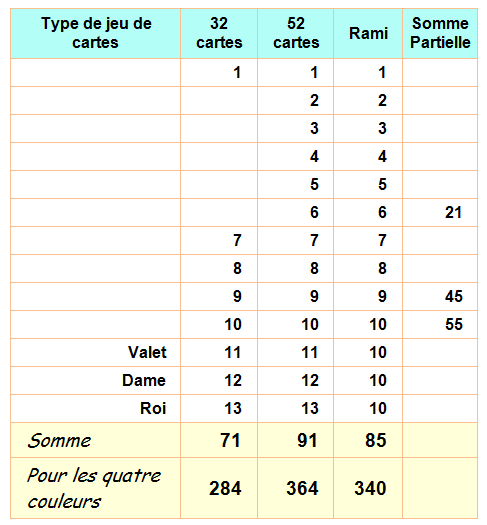 | Type de jeu de cartes | 32 cartes | 52 cartes | Rami | Somme Partielle |
|---|---|---|---|---|
| | 1 | 1 | 1 | |
| | | 2 | 2 | |
| | | 3 | 3 | |
| | | 4 | 4 | |
| | | 5 | 5 | |
| | | 6 | 6 | 21 |
| | 7 | 7 | 7 | |
| | 8 | 8 | 8 | |
| | 9 | 9 | 9 | 45 |
| | 10 | 10 | 10 | 55 |
| Valet | 11 | 11 | 10 | |
| Dame | 12 | 12 | 10 | |
| Roi | 13 | 13 | 10 | |
| Somme | 71 | 91 | 85 | |
| Pour les quatre couleurs | 284 | 364 | 340 | |